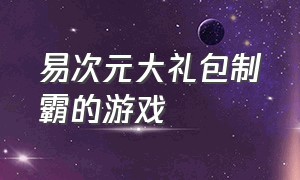 易次元大礼包制霸的游戏